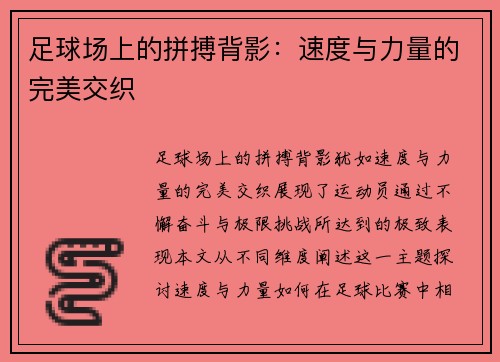 足球场上的拼搏背影：速度与力量的完美交织

足球场上的拼搏背影犹如速度与力量的完美交织展现了运动员通过不懈奋斗与极限挑战所达到的极致表现本文从不同维度阐述这一主题探讨速度与力量如何在足球比赛中相